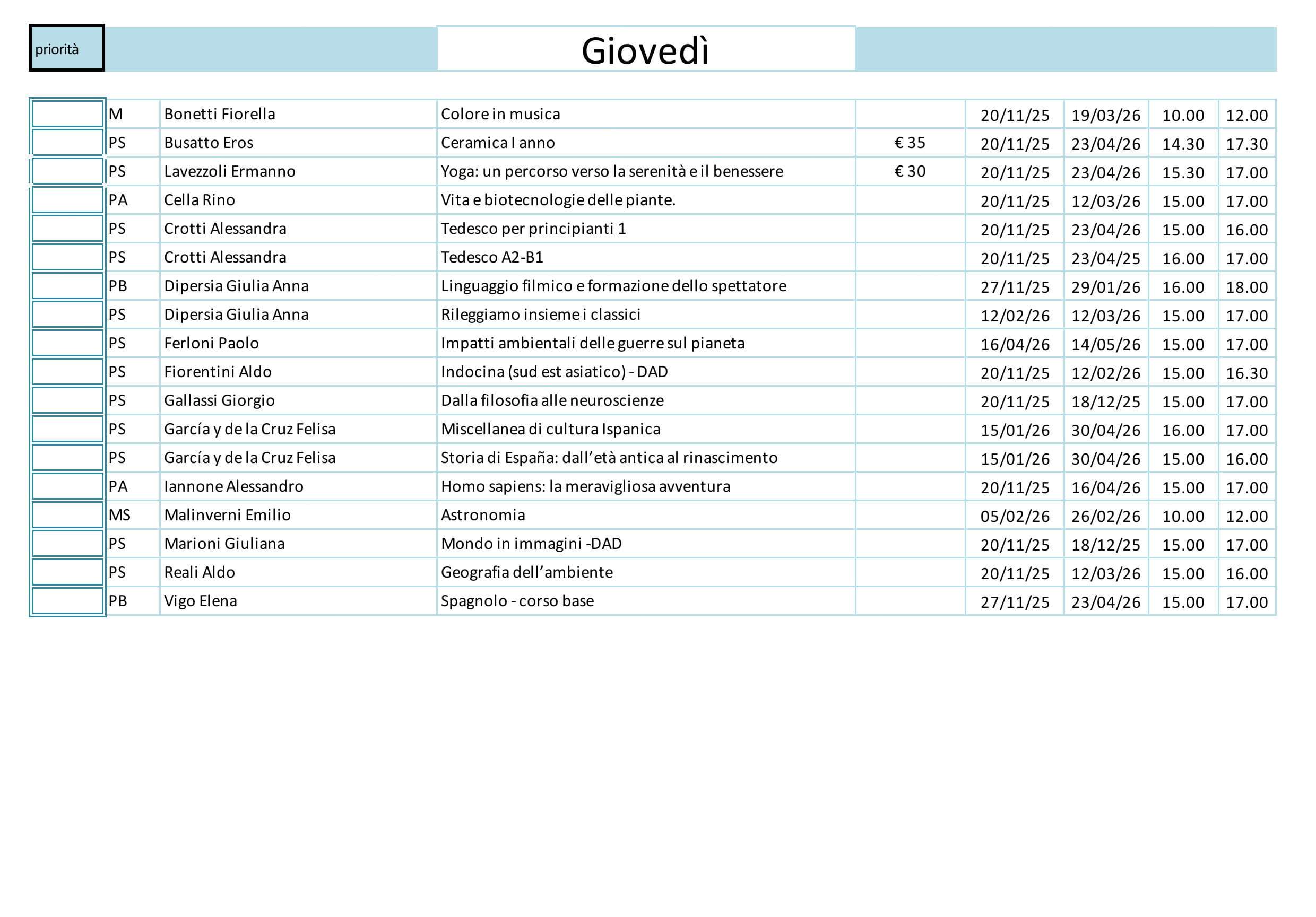 priorità

Giovedì

| | | | | | | | | |
|---|---|---|---|---|---|---|---|---|
| | M | Bonetti Fiorella | Colore in musica | | 20/11/25 | 19/03/26 | 10.00 | 12.00 |
| | PS | Busatto Eros | Ceramica I anno | € 35 | 20/11/25 | 23/04/26 | 14.30 | 17.30 |
| | PS | Lavezzoli Ermanno | Yoga: un percorso verso la serenità e il benessere | € 30 | 20/11/25 | 23/04/26 | 15.30 | 17.00 |
| | PA | Cella Rino | Vita e biotecnologie delle piante. | | 20/11/25 | 12/03/26 | 15.00 | 17.00 |
| | PS | Crotti Alessandra | Tedesco per principianti 1 | | 20/11/25 | 23/04/26 | 15.00 | 16.00 |
| | PS | Crotti Alessandra | Tedesco A2-B1 | | 20/11/25 | 23/04/25 | 16.00 | 17.00 |
| | PB | Dipersia Giulia Anna | Linguaggio filmico e formazione dello spettatore | | 27/11/25 | 29/01/26 | 16.00 | 18.00 |
| | PS | Dipersia Giulia Anna | Rileggiamo insieme i classici | | 12/02/26 | 12/03/26 | 15.00 | 17.00 |
| | PS | Ferloni Paolo | Impatti ambientali delle guerre sul pianeta | | 16/04/26 | 14/05/26 | 15.00 | 17.00 |
| | PS | Fiorentini Aldo | Indocina (sud est asiatico) - DAD | | 20/11/25 | 12/02/26 | 15.00 | 16.30 |
| | PS | Gallassi Giorgio | Dalla filosofia alle neuroscienze | | 20/11/25 | 18/12/25 | 15.00 | 17.00 |
| | PS | García y de la Cruz Felisa | Miscellanea di cultura Ispanica | | 15/01/26 | 30/04/26 | 16.00 | 17.00 |
| | PS | García y de la Cruz Felisa | Storia di España: dall’età antica al rinascimento | | 15/01/26 | 30/04/26 | 15.00 | 16.00 |
| | PA | Iannone Alessandro | Homo sapiens: la meravigliosa avventura | | 20/11/25 | 16/04/26 | 15.00 | 17.00 |
| | MS | Malinverni Emilio | Astronomia | | 05/02/26 | 26/02/26 | 10.00 | 12.00 |
| | PS | Marioni Giuliana | Mondo in immagini -DAD | | 20/11/25 | 18/12/25 | 15.00 | 17.00 |
| | PS | Reali Aldo | Geografia dell’ambiente | | 20/11/25 | 12/03/26 | 15.00 | 16.00 |
| | PB | Vigo Elena | Spagnolo - corso base | | 27/11/25 | 23/04/26 | 15.00 | 17.00 |